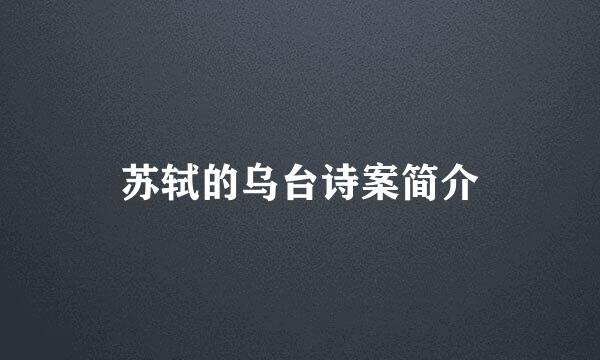 苏轼的乌台诗案简介